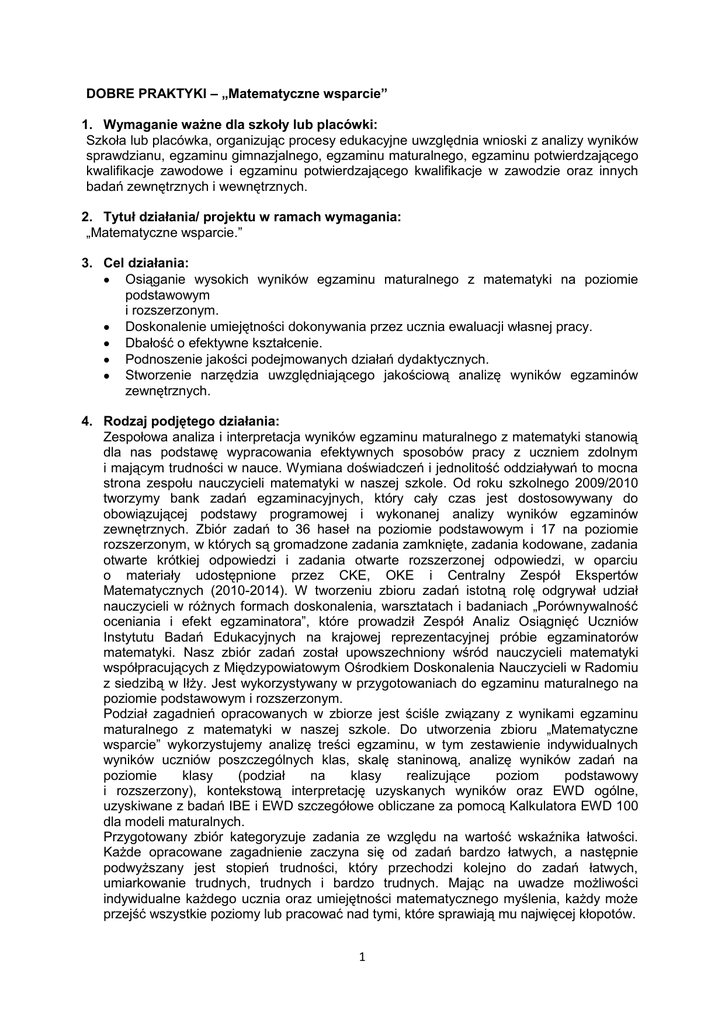 DOBRE PRAKTYKI – „Matematyczne wsparcie”

1. Wymaganie ważne dla szkoły lub placówki:
Szkoła lub placówka, organizując procesy edukacyjne uwzględnia wnioski z analizy wyników sprawdzianu, egzaminu gimnazjalnego, egzaminu maturalnego, egzaminu potwierdzającego kwalifikacje zawodowe i egzaminu potwierdzającego kwalifikacje w zawodzie oraz innych badań zewnętrznych i wewnętrznych.

2. Tytuł działania/ projektu w ramach wymagania:
„Matematyczne wsparcie.”

3. Cel działania:
• Osiąganie wysokich wyników egzaminu maturalnego z matematyki na poziomie podstawowym
i rozszerzonym.
• Doskonalenie umiejętności dokonywania przez ucznia ewaluacji własnej pracy.
• Dbałość o efektywne kształcenie.
• Podnoszenie jakości podejmowanych działań dydaktycznych.
• Stworzenie narzędzia uwzględniającego jakościową analizę wyników egzaminów zewnętrznych.

4. Rodzaj podjętego działania:
Zespołowa analiza i interpretacja wyników egzaminu maturalnego z matematyki stanowią dla nas podstawę wypracowania efektywnych sposobów pracy z uczniem zdolnym i mającym trudności w nauce. Wymiana doświadczeń i jednolitość oddziaływań to mocna strona zespołu nauczycieli matematyki w naszej szkole. Od roku szkolnego 2009/2010 tworzymy bank zadań egzaminacyjnych, który cały czas jest dostosowywany do obowiązującej podstawy programowej i wykonanej analizy wyników egzaminów zewnętrznych. Zbiór zadań to 36 haseł na poziomie podstawowym i 17 na poziomie rozszerzonym, w których są gromadzone zadania zamknięte, zadania kodowane, zadania otwarte krótkiej odpowiedzi i zadania otwarte rozszerzonej odpowiedzi, w oparciu o materiały udostępnione przez CKE, OKE i Centralny Zespół Ekspertów Matematycznych (2010-2014). W tworzeniu zbioru zadań istotną rolę odgrywał udział nauczycieli w różnych formach doskonalenia, warsztatach i badaniach „Porównywalność oceniania i efekt egzaminatora”, które prowadził Zespół Analiz Osiągnięć Uczniów Instytutu Badań Edukacyjnych na krajowej reprezentacyjnej próbie egzaminatorów matematyki. Nasz zbiór zadań został upowszechniony wśród nauczycieli matematyki współpracujących z Międzypowiatowym Ośrodkiem Doskonalenia Nauczycieli w Radomiu z siedzibą w Iłży. Jest wykorzystywany w przygotowaniach do egzaminu maturalnego na poziomie podstawowym i rozszerzonym.
Podział zagadnień opracowanych w zbiorze jest ściśle związany z wynikami egzaminu maturalnego z matematyki w naszej szkole. Do utworzenia zbioru „Matematyczne wsparcie” wykorzystujemy analizę treści egzaminu, w tym zestawienie indywidualnych wyników uczniów poszczególnych klas, skalę staninową, analizę wyników zadań na poziomie klasy (podział na klasy realizujące poziom podstawowy i rozszerzony), kontekstową interpretację uzyskanych wyników oraz EWD ogólne, uzyskiwane z badań IBE i EWD szczegółowe obliczane za pomocą Kalkulatora EWD 100 dla modeli maturalnych.
Przygotowany zbiór kategoryzuje zadania ze względu na wartość wskaźnika łatwości. Każde opracowane zagadnienie zaczyna się od zadań bardzo łatwych, a następnie podwyższany jest stopień trudności, który przechodzi kolejno do zadań łatwych, umiarkowanie trudnych, trudnych i bardzo trudnych. Mając na uwadze możliwości indywidualne każdego ucznia oraz umiejętności matematycznego myślenia, każdy może przejść wszystkie poziomy lub pracować nad tymi, które sprawiają mu najwięcej kłopotów.

1